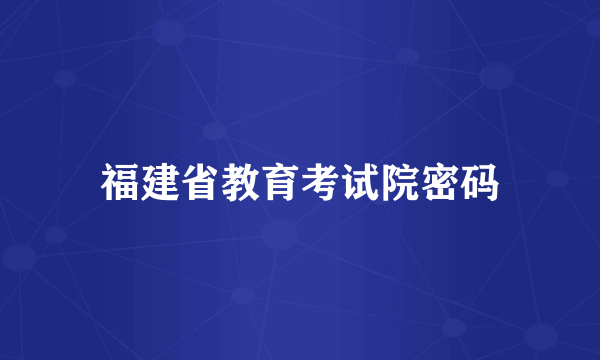 福建省教育考试院密码